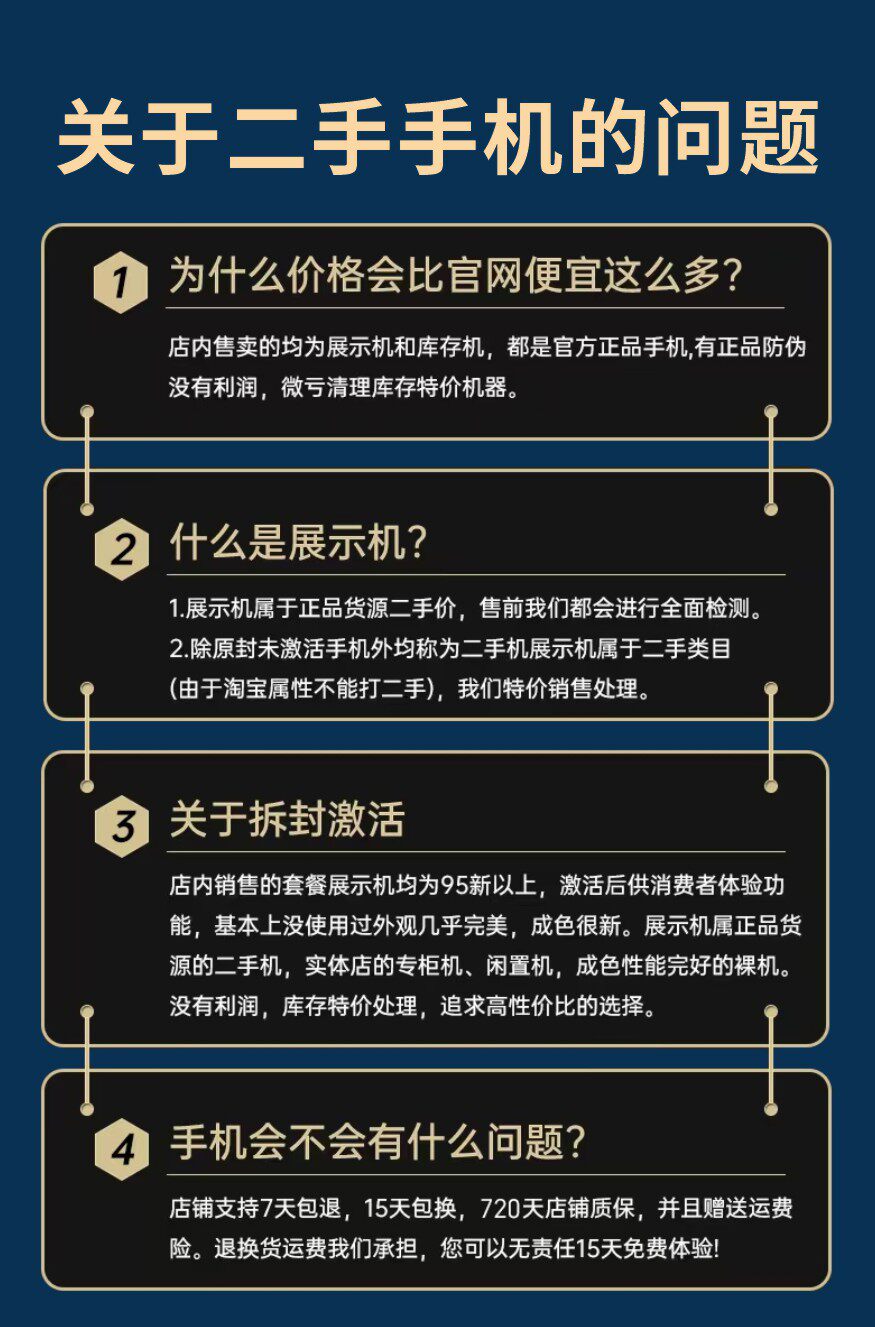 关于二手手机的问题

1 为什么价格会比官网便宜这么多?

店内售卖的均为展示机和库存机，都是官方正品手机,有正品防伪没有利润，微亏清理库存特价机器。

2 什么是展示机?

1.展示机属于正品货源二手价，售前我们都会进行全面检测。
2.除原封未激活手机外均称为二手机展示机属于二手类目(由于淘宝属性不能打二手)，我们特价销售处理。

3 关于拆封激活

店内销售的套餐展示机均为95新以上，激活后供消费者体验功能，基本上没使用过外观几乎完美，成色很新。展示机属正品货源的二手机，实体店的专柜机、闲置机，成色性能完好的裸机。没有利润，库存特价处理，追求高性价比的选择。

4 手机会不会有什么问题?

店铺支持7天包退，15天包换，720天店铺质保，并且赠送运费险。退换货运费我们承担，您可以无责任15天免费体验!